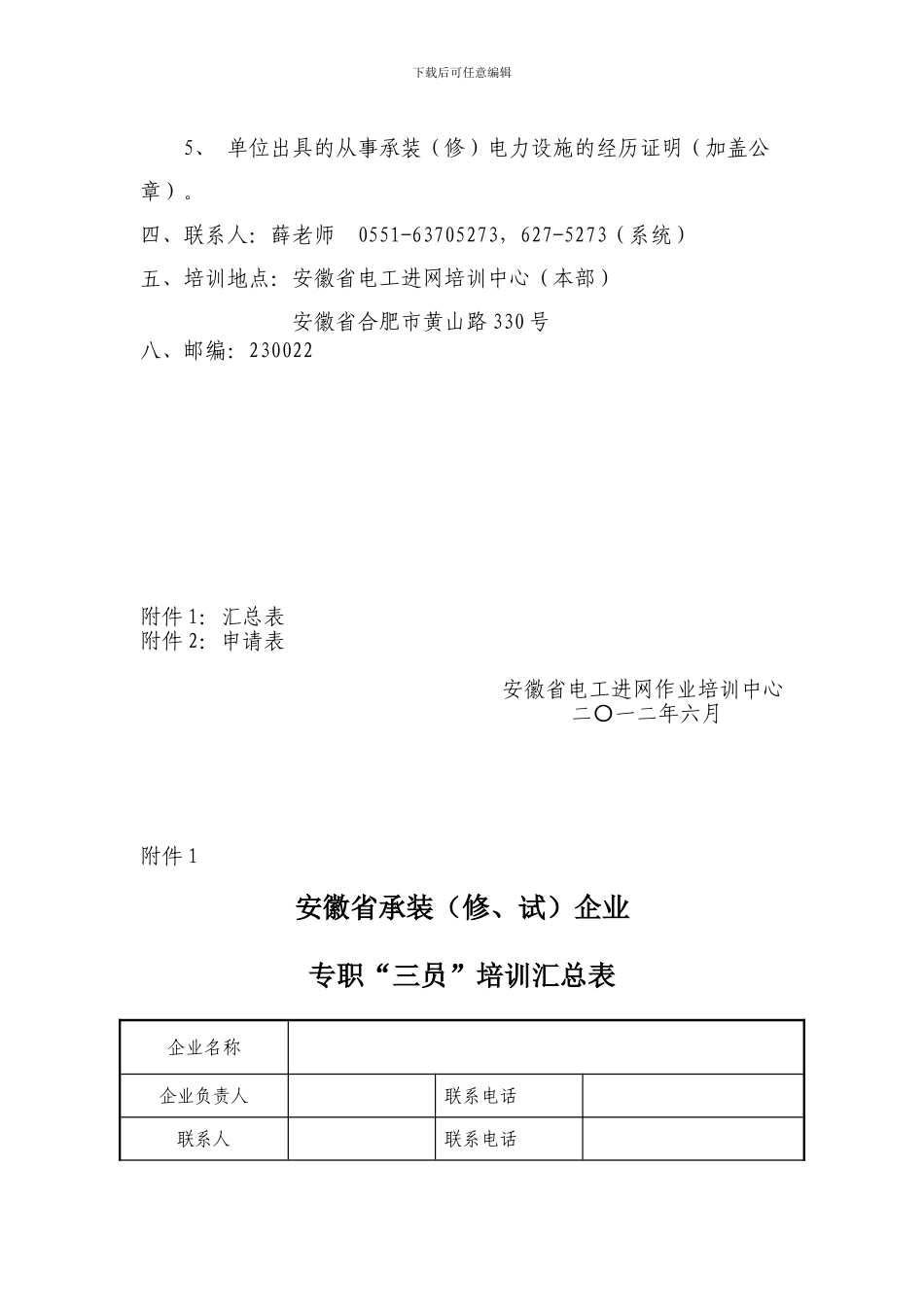 下载后可任意编辑

5、 单位出具的从事承装（修）电力设施的经历证明（加盖公章）。

四、联系人：薛老师　0551-63705273，627-5273（系统）

五、培训地点：安徽省电工进网培训中心（本部）

安徽省合肥市黄山路330号

八、邮编：230022

附件1：汇总表
附件2：申请表

安徽省电工进网作业培训中心
二〇一二年六月

附件1

安徽省承装（修、试）企业

专职“三员”培训汇总表

| 企业名称 | | | |
|---|---|---|---|
| 企业负责人 | | 联系电话 | |
| 联系人 | | 联系电话 | |